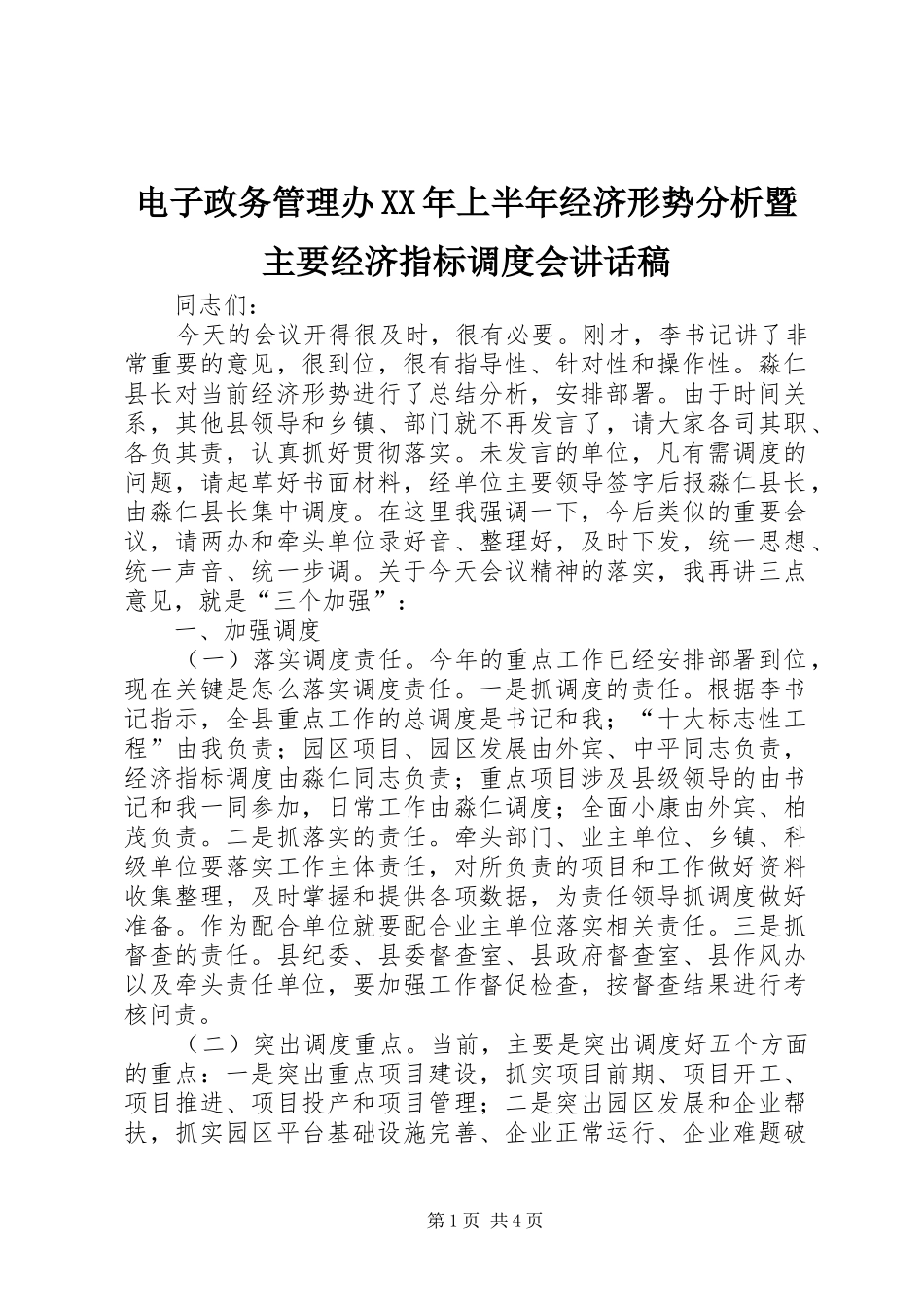 电子政务管理办XX年上半年经济形势分析暨主要经济指标调度会讲话稿

同志们：

今天的会议开得很及时，很有必要。刚才，李书记讲了非常重要的意见，很到位，很有指导性、针对性和操作性。淼仁县长对当前经济形势进行了总结分析，安排部署。由于时间关系，其他县领导和乡镇、部门就不再发言了，请大家各司其职、各负其责，认真抓好贯彻落实。未发言的单位，凡有需调度的问题，请起草好书面材料，经单位主要领导签字后报淼仁县长，由淼仁县长集中调度。在这里我强调一下，今后类似的重要会议，请两办和牵头单位录好音、整理好，及时下发，统一思想、统一声音、统一步调。关于今天会议精神的落实，我再讲三点意见，就是“三个加强”：

一、加强调度

（一）落实调度责任。今年的重点工作已经安排部署到位，现在关键是怎么落实调度责任。一是抓调度的责任。根据李书记指示，全县重点工作的总调度是书记和我；“十大标志性工程”由我负责；园区项目、园区发展由外宾、中平同志负责，经济指标调度由淼仁同志负责；重点项目涉及县级领导的由书记和我一同参加，日常工作由淼仁调度；全面小康由外宾、柏茂负责。二是抓落实的责任。牵头部门、业主单位、乡镇、科级单位要落实工作主体责任，对所负责的项目和工作做好资料收集整理，及时掌握和提供各项数据，为责任领导抓调度做好准备。作为配合单位就要配合业主单位落实相关责任。三是抓督查的责任。县纪委、县委督查室、县政府督查室、县作风办以及牵头责任单位，要加强工作督促检查，按督查结果进行考核问责。

（二）突出调度重点。当前，主要是突出调度好五个方面的重点：一是突出重点项目建设，抓实项目前期、项目开工、项目推进、项目投产和项目管理；二是突出园区发展和企业帮扶，抓实园区平台基础设施完善、企业正常运行、企业难题破

第1页 共4页